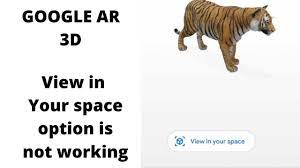 GOOGLE AR
3D

View in Your space option is not working

View in your space